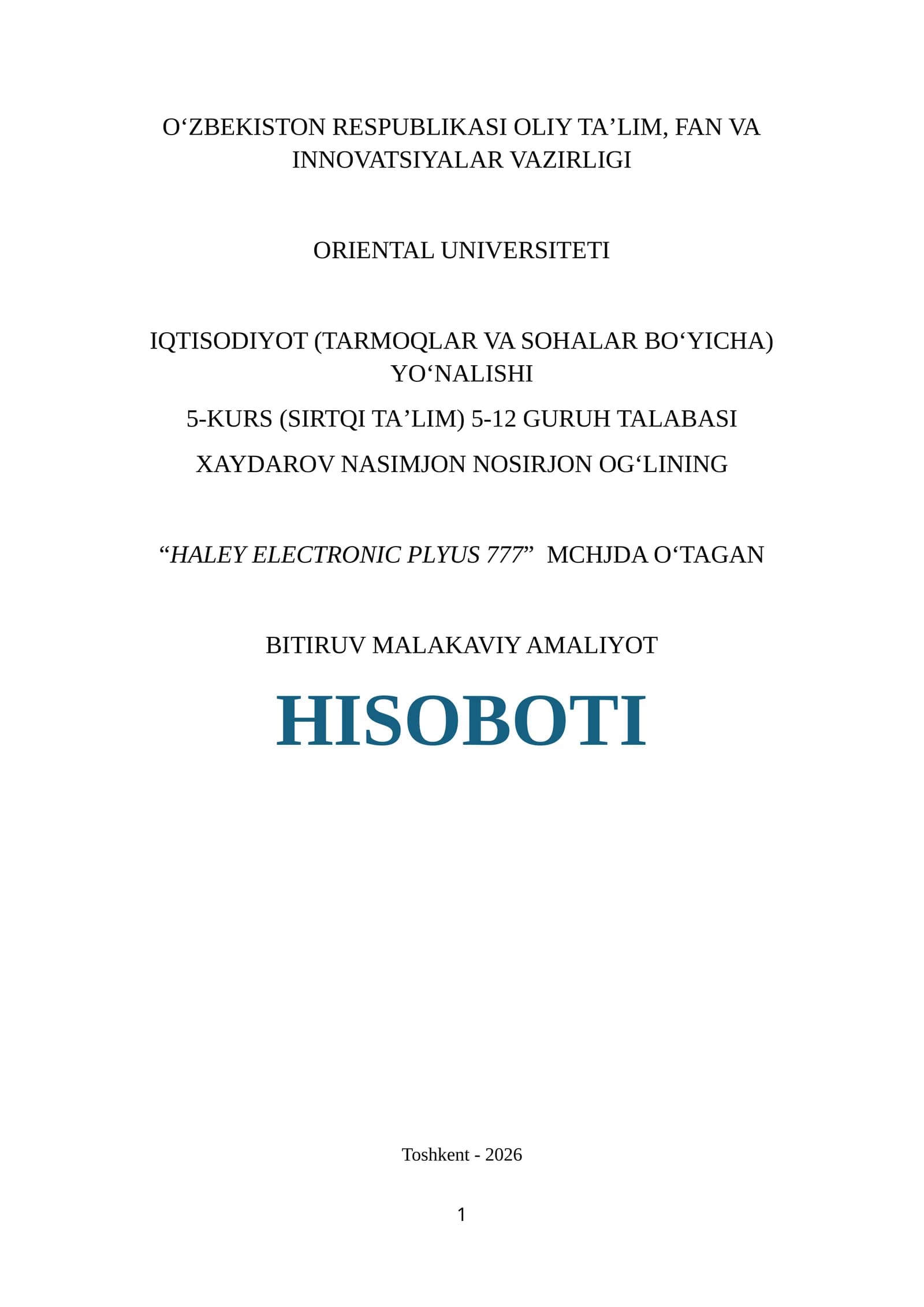 O‘ZBEKISTON RESPUBLIKASI OLIY TA’LIM, FAN VA INNOVATSIYALAR VAZIRLIGI

ORIENTAL UNIVERSITETI

IQTISODIYOT (TARMOQLAR VA SOHALAR BO‘YICHA) YO‘NALISHI

5-KURS (SIRTQI TA’LIM) 5-12 GURUH TALABASI

XAYDAROV NASIMJON NOSIRJON OG‘LINING

“HALEY ELECTRONIC PLYUS 777” MCHJDA O‘TAGAN

BITIRUV MALAKAVIY AMALIYOT

HISOBOTI

Toshkent - 2026

1